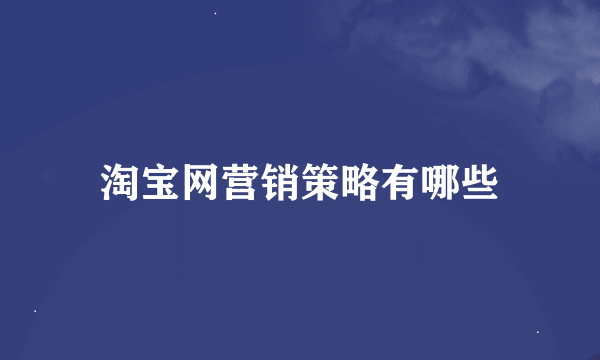 淘宝网营销策略有哪些